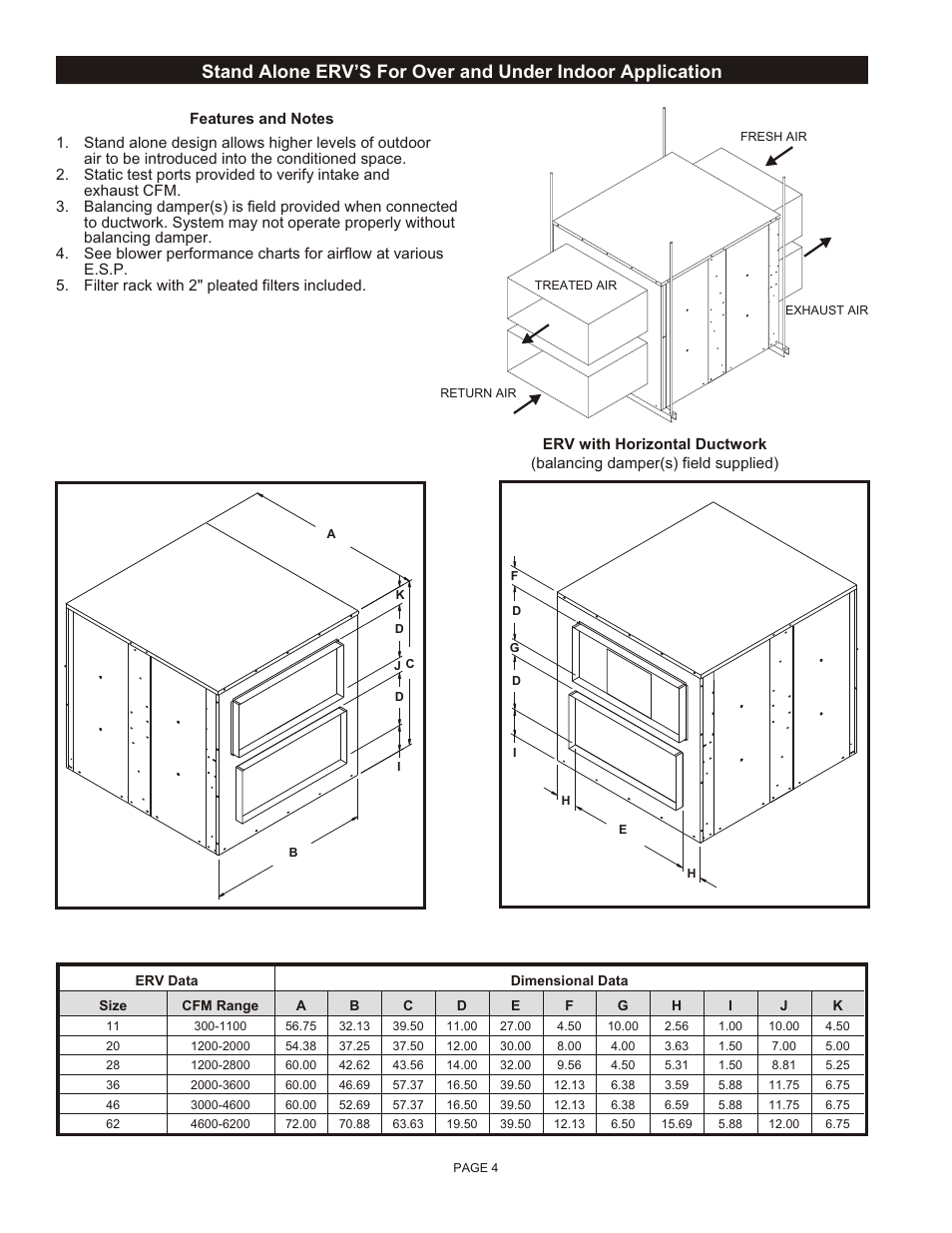 Stand Alone ERV'S For Over and Under Indoor Application

Features and Notes

1. Stand alone design allows higher levels of outdoor air to be introduced into the conditioned space.
2. Static test ports provided to verify intake and exhaust CFM.
3. Balancing damper(s) is field provided when connected to ductwork. System may not operate properly without balancing damper.
4. See blower performance charts for airflow at various E.S.P.
5. Filter rack with 2" pleated filters included.

FRESH AIR

TREATED AIR

EXHAUST AIR

RETURN AIR

ERV with Horizontal Ductwork
(balancing damper(s) field supplied)

A
K
D
J
C
D
I
B

F
D
G
D
I
H
E
H

| ERV Data | | Dimensional Data | | | | | | | | | | |
|---|---|---|---|---|---|---|---|---|---|---|---|---|
| Size | CFM Range | A | B | C | D | E | F | G | H | I | J | K |
| 11 | 300-1100 | 56.75 | 32.13 | 39.50 | 11.00 | 27.00 | 4.50 | 10.00 | 2.56 | 1.00 | 10.00 | 4.50 |
| 20 | 1200-2000 | 54.38 | 37.25 | 37.50 | 12.00 | 30.00 | 8.00 | 4.00 | 3.63 | 1.50 | 7.00 | 5.00 |
| 28 | 1200-2800 | 60.00 | 42.62 | 43.56 | 14.00 | 32.00 | 9.56 | 4.50 | 5.31 | 1.50 | 8.81 | 5.25 |
| 36 | 2000-3600 | 60.00 | 46.69 | 57.37 | 16.50 | 39.50 | 12.13 | 6.38 | 3.59 | 5.88 | 11.75 | 6.75 |
| 46 | 3000-4600 | 60.00 | 52.69 | 57.37 | 16.50 | 39.50 | 12.13 | 6.38 | 6.59 | 5.88 | 11.75 | 6.75 |
| 62 | 4600-6200 | 72.00 | 70.88 | 63.63 | 19.50 | 39.50 | 12.13 | 6.50 | 15.69 | 5.88 | 12.00 | 6.75 |

PAGE 4